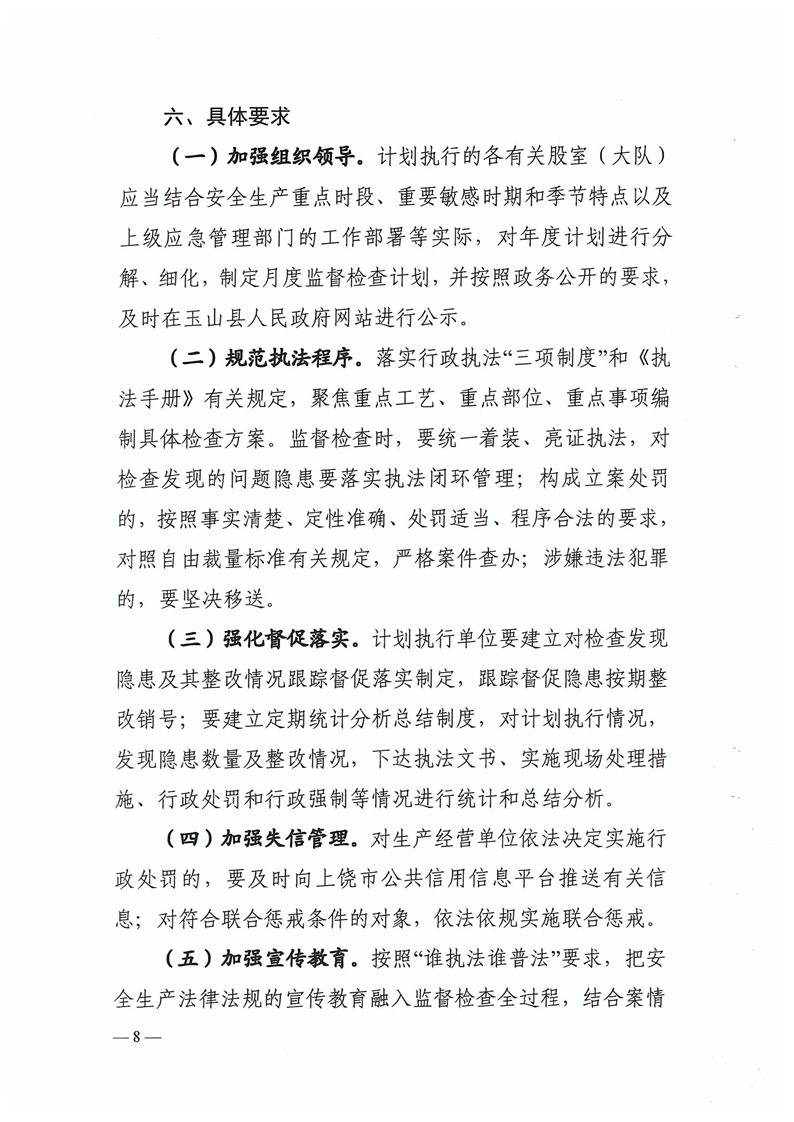 六、具体要求

（一）加强组织领导。计划执行的各有关股室（大队）应当结合安全生产重点时段、重要敏感时期和季节特点以及上级应急管理部门的工作部署等实际，对年度计划进行分解、细化，制定月度监督检查计划，并按照政务公开的要求，及时在玉山县人民政府网站进行公示。

（二）规范执法程序。落实行政执法“三项制度”和《执法手册》有关规定，聚焦重点工艺、重点部位、重点事项编制具体检查方案。监督检查时，要统一着装、亮证执法，对检查发现的问题隐患要落实执法闭环管理；构成立案处罚的，按照事实清楚、定性准确、处罚适当、程序合法的要求，对照自由裁量标准有关规定，严格案件查办；涉嫌违法犯罪的，要坚决移送。

（三）强化督促落实。计划执行单位要建立对检查发现隐患及其整改情况跟踪督促落实制定，跟踪督促隐患按期整改销号；要建立定期统计分析总结制度，对计划执行情况，发现隐患数量及整改情况，下达执法文书、实施现场处理措施、行政处罚和行政强制等情况进行统计和总结分析。

（四）加强失信管理。对生产经营单位依法决定实施行政处罚的，要及时向上饶市公共信用信息平台推送有关信息；对符合联合惩戒条件的对象，依法依规实施联合惩戒。

（五）加强宣传教育。按照“谁执法谁普法”要求，把安全生产法律法规的宣传教育融入监督检查全过程，结合案情

— 8 —